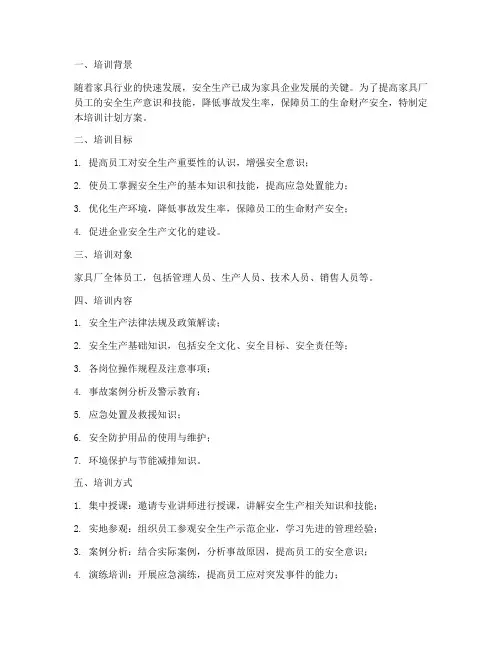 一、培训背景

随着家具行业的快速发展，安全生产已成为家具企业发展的关键。为了提高家具厂员工的安全生产意识和技能，降低事故发生率，保障员工的生命财产安全，特制定本培训计划方案。

二、培训目标

1. 提高员工对安全生产重要性的认识，增强安全意识；

2. 使员工掌握安全生产的基本知识和技能，提高应急处置能力；

3. 优化生产环境，降低事故发生率，保障员工的生命财产安全；

4. 促进企业安全生产文化的建设。

三、培训对象

家具厂全体员工，包括管理人员、生产人员、技术人员、销售人员等。

四、培训内容

1. 安全生产法律法规及政策解读；

2. 安全生产基础知识，包括安全文化、安全目标、安全责任等；

3. 各岗位操作规程及注意事项；

4. 事故案例分析及警示教育；

5. 应急处置及救援知识；

6. 安全防护用品的使用与维护；

7. 环境保护与节能减排知识。

五、培训方式

1. 集中授课：邀请专业讲师进行授课，讲解安全生产相关知识和技能；

2. 实地参观：组织员工参观安全生产示范企业，学习先进的管理经验；

3. 案例分析：结合实际案例，分析事故原因，提高员工的安全意识；

4. 演练培训：开展应急演练，提高员工应对突发事件的能力；